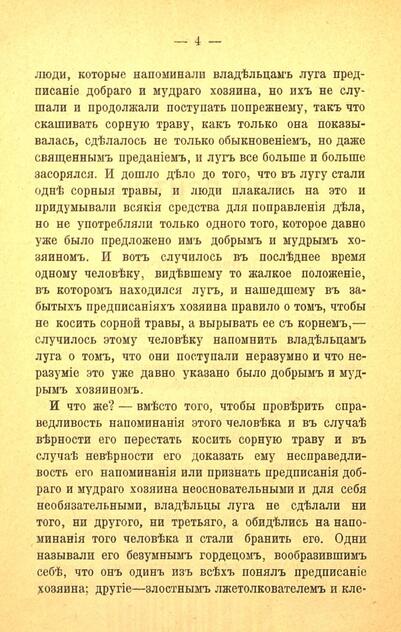 — 4 —

люди, которые напоминали владѣльцамъ луга предписаніе добраго и мудраго хозяина, но ихъ не слушали и продолжали поступать попрежнему, такъ что скашивать сорную траву, какъ только она показывалась, сдѣлалось не только обыкновеніемъ, но даже священнымъ преданіемъ, и лугъ все больше и больше засорялся. И дошло дѣло до того, что въ лугу стали однѣ сорныя травы, и люди плакались на это и придумывали всякія средства для поправленія дѣла, но не употребляли только одного того, которое давно уже было предложено имъ добрымъ и мудрымъ хозяиномъ. И вотъ случилось въ послѣднее время одному человѣку, видѣвшему то жалкое положеніе, въ которомъ находился лугъ, и нашедшему въ забытыхъ предписаніяхъ хозяина правило о томъ, чтобы не косить сорной травы, а вырывать ее съ корнемъ,— случилось этому человѣку напомнить владѣльцамъ луга о томъ, что они поступали неразумно и что неразуміе это уже давно указано было добрымъ и мудрымъ хозяиномъ.

И что же? — вмѣсто того, чтобы провѣрить справедливость напоминанія этого человѣка и въ случаѣ вѣрности его перестать косить сорную траву и въ случаѣ невѣрности его доказать ему несправедливость его напоминанія или признать предписанія добраго и мудраго хозяина неосновательными и для себя необязательными, владѣльцы луга не сдѣлали ни того, ни другого, ни третьяго, а обидѣлись на напоминанія того человѣка и стали бранить его. Одни называли его безумнымъ гордецомъ, вообразившимъ себѣ, что онъ одинъ изъ всѣхъ понялъ предписаніе хозяина; другіе—злостнымъ лжетолкователемъ и кле-